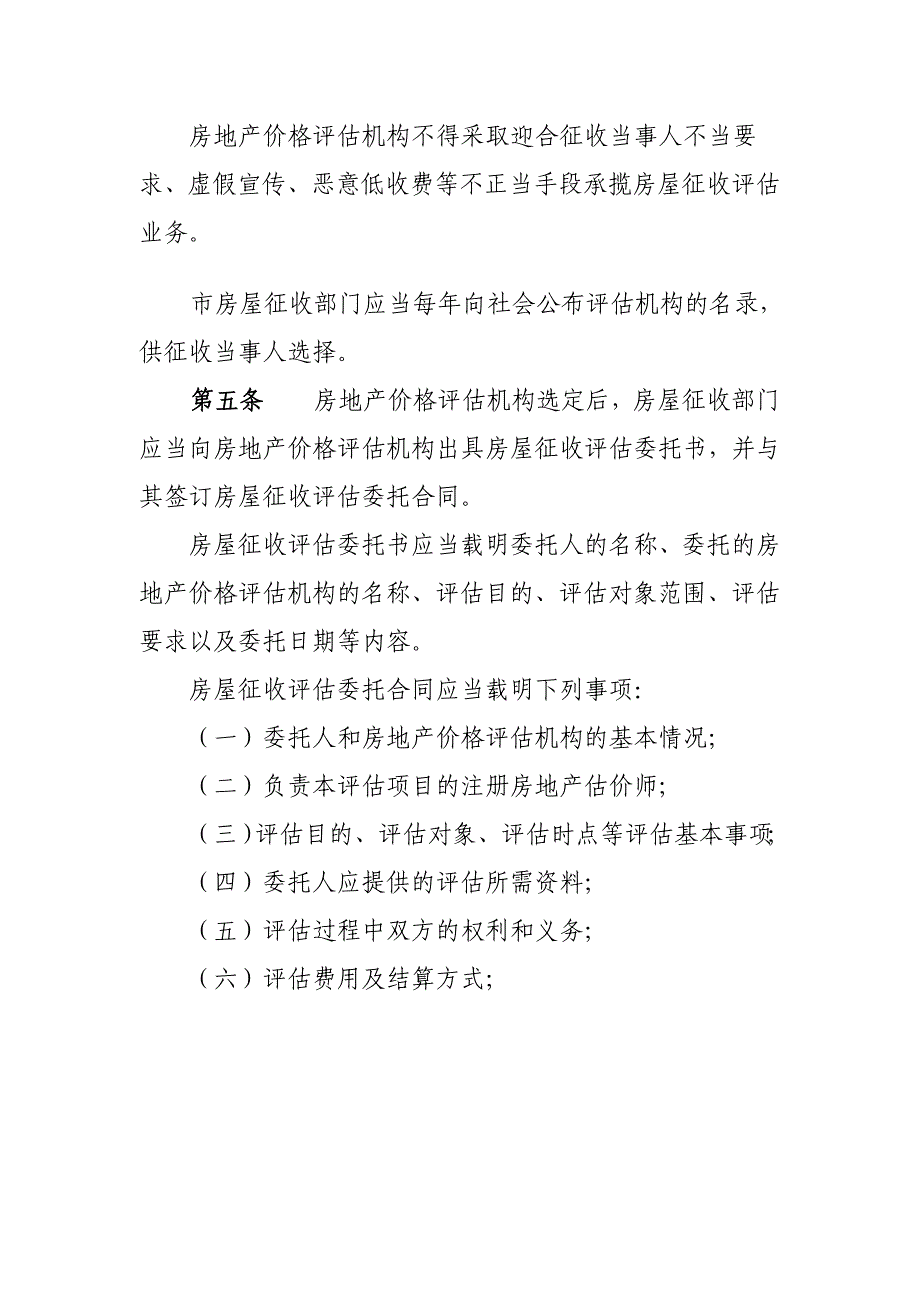 房地产价格评估机构不得采取迎合征收当事人不当要求、虚假宣传、恶意低收费等不正当手段承揽房屋征收评估业务。

市房屋征收部门应当每年向社会公布评估机构的名录，供征收当事人选择。

第五条　房地产价格评估机构选定后，房屋征收部门应当向房地产价格评估机构出具房屋征收评估委托书，并与其签订房屋征收评估委托合同。

房屋征收评估委托书应当载明委托人的名称、委托的房地产价格评估机构的名称、评估目的、评估对象范围、评估要求以及委托日期等内容。

房屋征收评估委托合同应当载明下列事项：

（一）委托人和房地产价格评估机构的基本情况；

（二）负责本评估项目的注册房地产估价师；

（三）评估目的、评估对象、评估时点等评估基本事项；

（四）委托人应提供的评估所需资料；

（五）评估过程中双方的权利和义务；

（六）评估费用及结算方式；